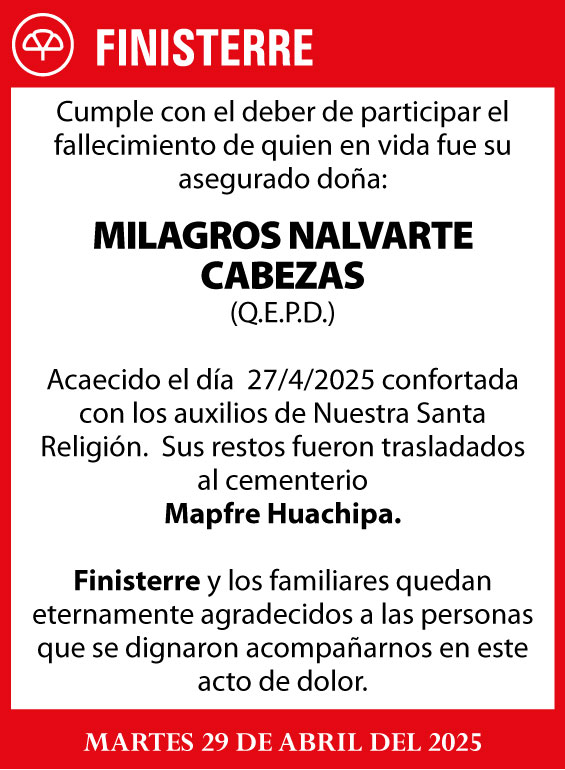 FINISTERRE

Cumple con el deber de participar el fallecimiento de quien en vida fue su asegurado doña:

MILAGROS NALVARTE CABEZAS
(Q.E.P.D.)

Acaecido el día 27/4/2025 confortada con los auxilios de Nuestra Santa Religión. Sus restos fueron trasladados al cementerio
Mapfre Huachipa.

Finisterre y los familiares quedan eternamente agradecidos a las personas que se dignaron acompañarnos en este acto de dolor.

MARTES 29 DE ABRIL DEL 2025